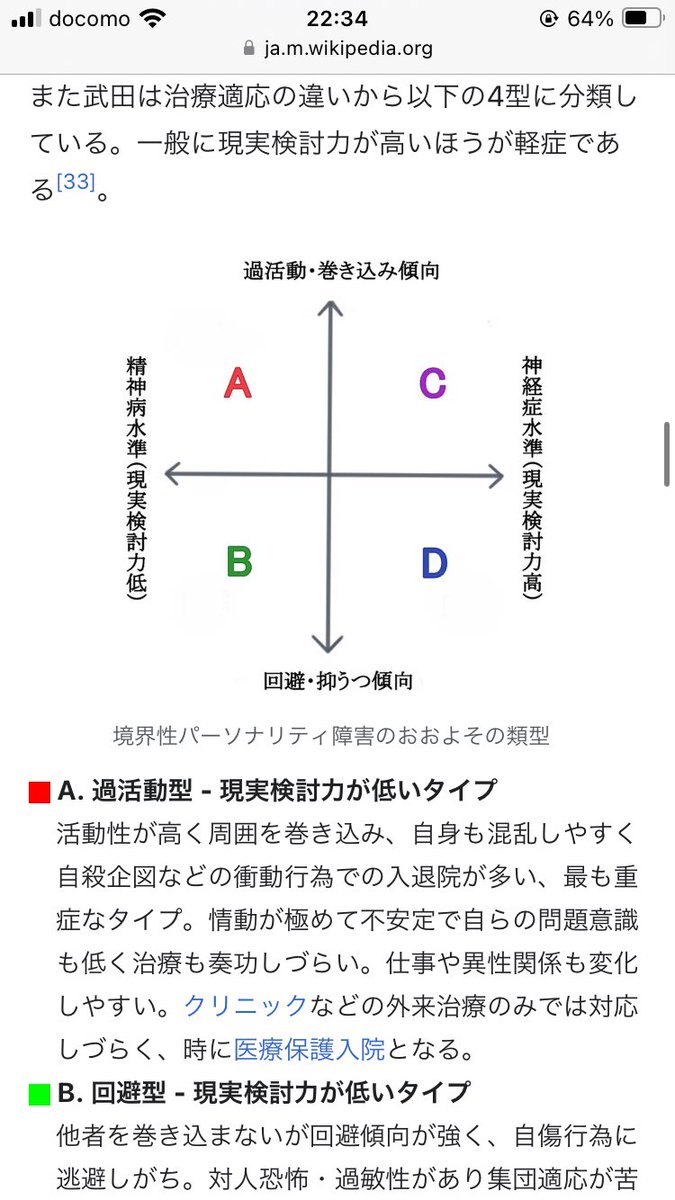 docomo 22:34 64%
ja.m.wikipedia.org

また武田は治療適応の違いから以下の4型に分類している。一般に現実検討力が高いほうが軽症である[33]。

過活動・巻き込み傾向

精神病水準（現実検討力低）

A

C

神経症水準（現実検討力高）

B

D

回避・抑うつ傾向

境界性パーソナリティ障害のおおよその類型

A. 過活動型 - 現実検討力が低いタイプ
活動性が高く周囲を巻き込み、自身も混乱しやすく自殺企図などの衝動行為での入退院が多い、最も重症なタイプ。情動が極めて不安定で自らの問題意識も低く治療も奏功しづらい。仕事や異性関係も変化しやすい。クリニックなどの外来治療のみでは対応しづらく、時に医療保護入院となる。

B. 回避型 - 現実検討力が低いタイプ
他者を巻き込まないが回避傾向が強く、自傷行為に逃避しがち。対人恐怖・過敏性があり集団適応が苦